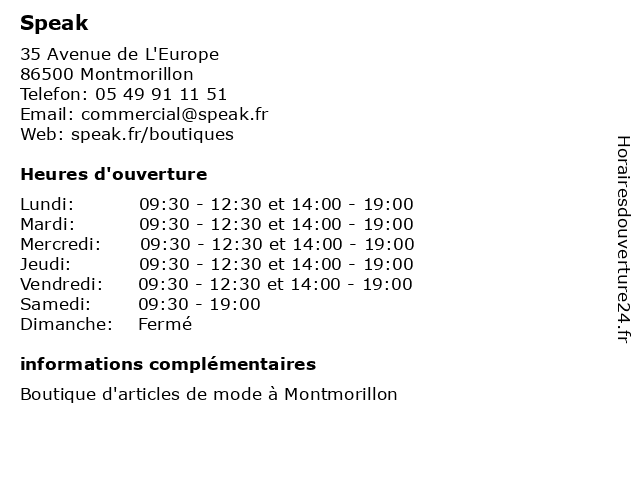 Speak

35 Avenue de L'Europe
86500 Montmorillon
Telefon: 05 49 91 11 51
Email: commercial@speak.fr
Web: speak.fr/boutiques

Heures d'ouverture

| | |
|---|---|
| Lundi: | 09:30 - 12:30 et 14:00 - 19:00 |
| Mardi: | 09:30 - 12:30 et 14:00 - 19:00 |
| Mercredi: | 09:30 - 12:30 et 14:00 - 19:00 |
| Jeudi: | 09:30 - 12:30 et 14:00 - 19:00 |
| Vendredi: | 09:30 - 12:30 et 14:00 - 19:00 |
| Samedi: | 09:30 - 19:00 |
| Dimanche: | Fermé |

informations complémentaires

Boutique d'articles de mode à Montmorillon

Horairesdouverture24.fr